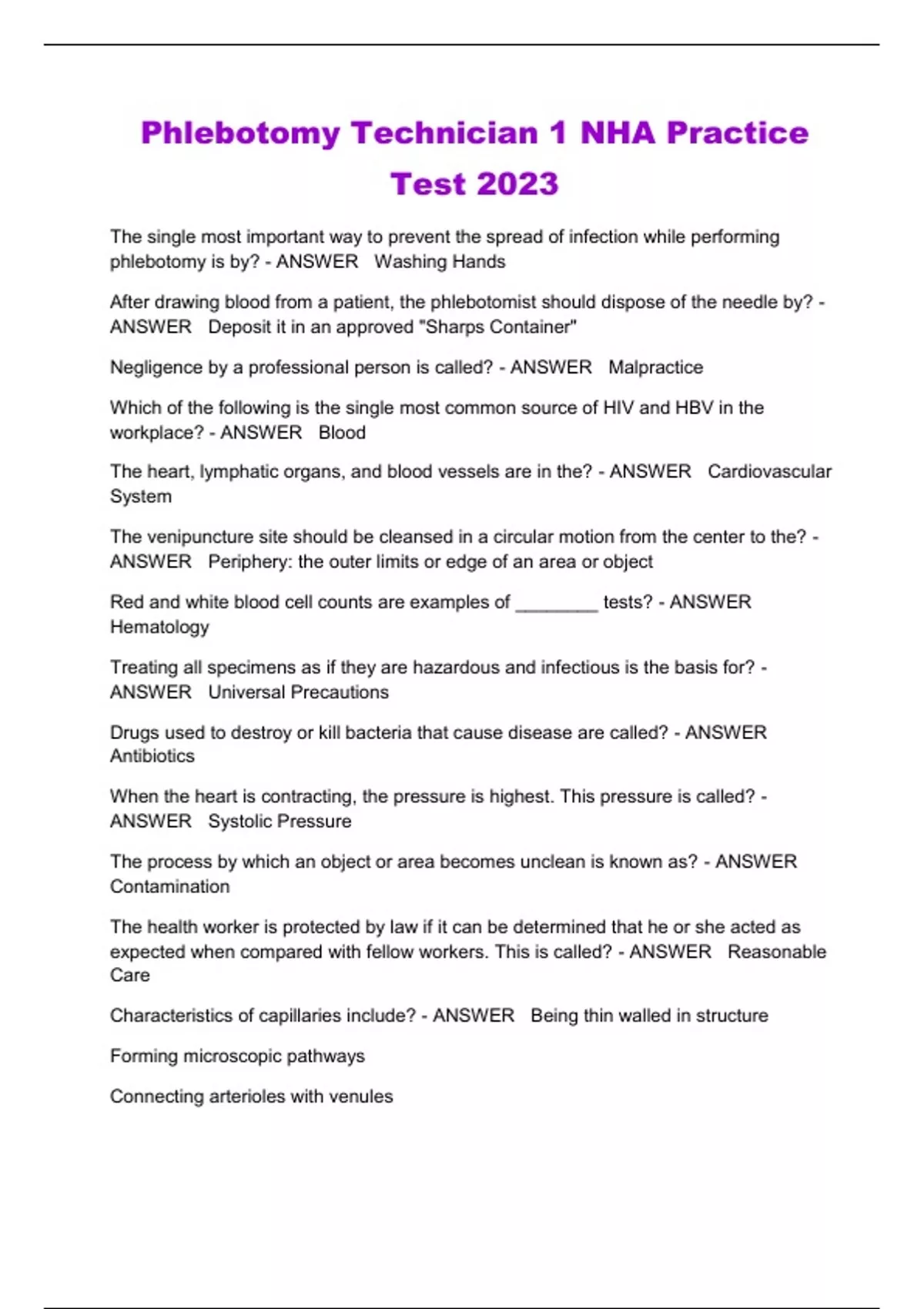 Phlebotomy Technician 1 NHA Practice Test 2023

The single most important way to prevent the spread of infection while performing phlebotomy is by? - ANSWER Washing Hands

After drawing blood from a patient, the phlebotomist should dispose of the needle by? - ANSWER Deposit it in an approved "Sharps Container"

Negligence by a professional person is called? - ANSWER Malpractice

Which of the following is the single most common source of HIV and HBV in the workplace? - ANSWER Blood

The heart, lymphatic organs, and blood vessels are in the? - ANSWER Cardiovascular System

The venipuncture site should be cleansed in a circular motion from the center to the? - ANSWER Periphery: the outer limits or edge of an area or object

Red and white blood cell counts are examples of ________ tests? - ANSWER Hematology

Treating all specimens as if they are hazardous and infectious is the basis for? - ANSWER Universal Precautions

Drugs used to destroy or kill bacteria that cause disease are called? - ANSWER Antibiotics

When the heart is contracting, the pressure is highest. This pressure is called? - ANSWER Systolic Pressure

The process by which an object or area becomes unclean is known as? - ANSWER Contamination

The health worker is protected by law if it can be determined that he or she acted as expected when compared with fellow workers. This is called? - ANSWER Reasonable Care

Characteristics of capillaries include? - ANSWER Being thin walled in structure

Forming microscopic pathways

Connecting arterioles with venules